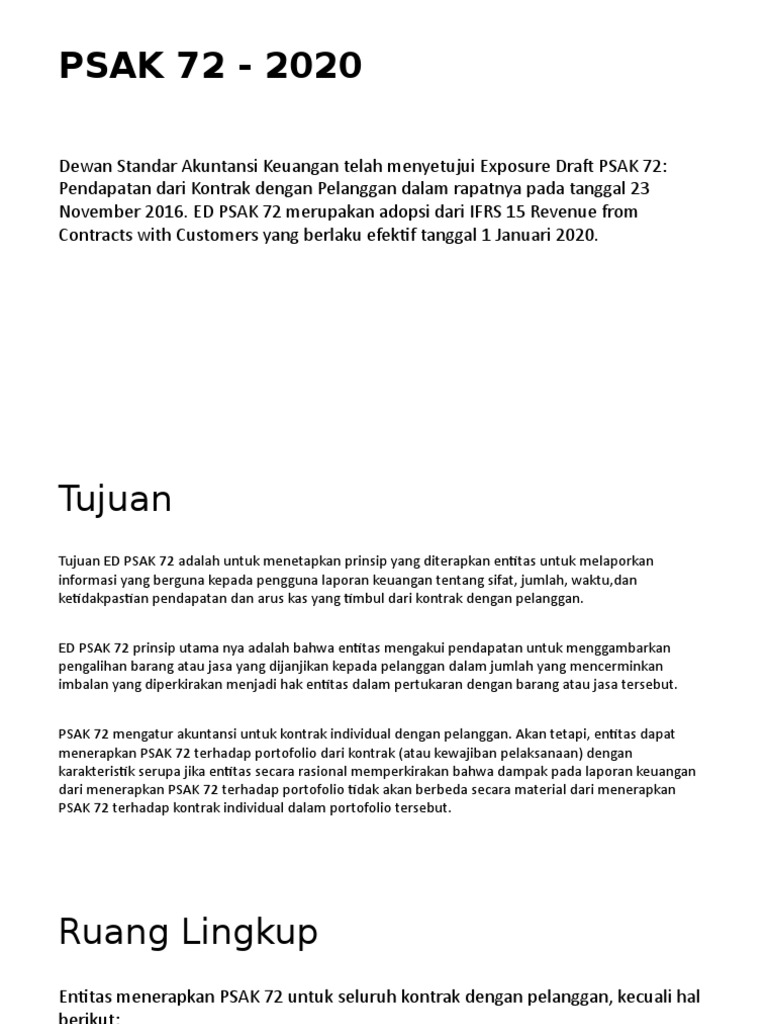 PSAK 72 - 2020

Dewan Standar Akuntansi Keuangan telah menyetujui Exposure Draft PSAK 72: Pendapatan dari Kontrak dengan Pelanggan dalam rapatnya pada tanggal 23 November 2016. ED PSAK 72 merupakan adopsi dari IFRS 15 Revenue from Contracts with Customers yang berlaku efektif tanggal 1 Januari 2020.

Tujuan

Tujuan ED PSAK 72 adalah untuk menetapkan prinsip yang diterapkan entitas untuk melaporkan informasi yang berguna kepada pengguna laporan keuangan tentang sifat, jumlah, waktu,dan ketidakpastian pendapatan dan arus kas yang timbul dari kontrak dengan pelanggan.

ED PSAK 72 prinsip utama nya adalah bahwa entitas mengakui pendapatan untuk menggambarkan pengalihan barang atau jasa yang dijanjikan kepada pelanggan dalam jumlah yang mencerminkan imbalan yang diperkirakan menjadi hak entitas dalam pertukaran dengan barang atau jasa tersebut.

PSAK 72 mengatur akuntansi untuk kontrak individual dengan pelanggan. Akan tetapi, entitas dapat menerapkan PSAK 72 terhadap portofolio dari kontrak (atau kewajiban pelaksanaan) dengan karakteristik serupa jika entitas secara rasional memperkirakan bahwa dampak pada laporan keuangan dari menerapkan PSAK 72 terhadap portofolio tidak akan berbeda secara material dari menerapkan PSAK 72 terhadap kontrak individual dalam portofolio tersebut.

Ruang Lingkup

Entitas menerapkan PSAK 72 untuk seluruh kontrak dengan pelanggan, kecuali hal berikut: